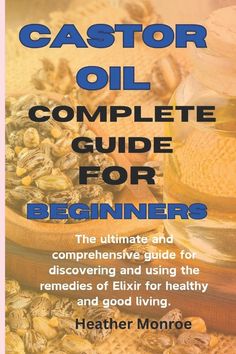 CASTOR OIL

COMPLETE GUIDE FOR BEGINNERS

The ultimate and comprehensive guide for discovering and using the remedies of Elixir for healthy and good living.

Heather Monroe